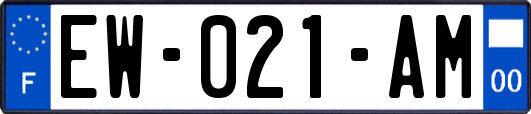 F

EW-021-AM

00